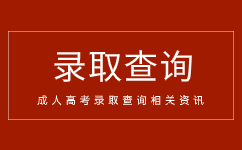 录取查询

成人高考录取查询相关资讯